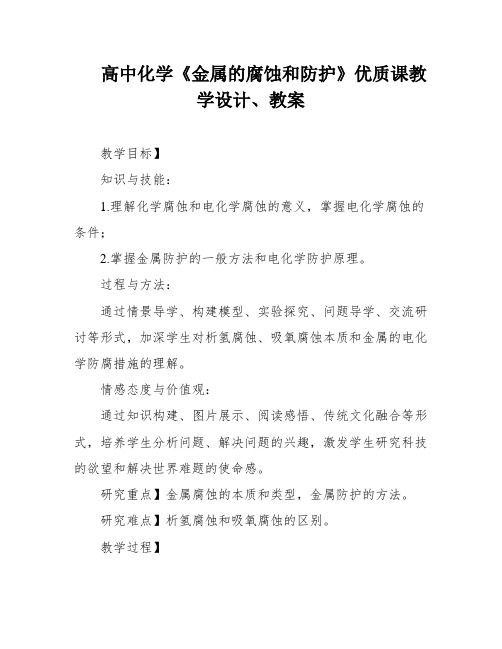 高中化学《金属的腐蚀和防护》优质课教学设计、教案

教学目标】

知识与技能：

1.理解化学腐蚀和电化学腐蚀的意义，掌握电化学腐蚀的条件；

2.掌握金属防护的一般方法和电化学防护原理。

过程与方法：

通过情景导学、构建模型、实验探究、问题导学、交流研讨等形式，加深学生对析氢腐蚀、吸氧腐蚀本质和金属的电化学防腐措施的理解。

情感态度与价值观：

通过知识构建、图片展示、阅读感悟、传统文化融合等形式，培养学生分析问题、解决问题的兴趣，激发学生研究科技的欲望和解决世界难题的使命感。

研究重点】金属腐蚀的本质和类型，金属防护的方法。

研究难点】析氢腐蚀和吸氧腐蚀的区别。

教学过程】